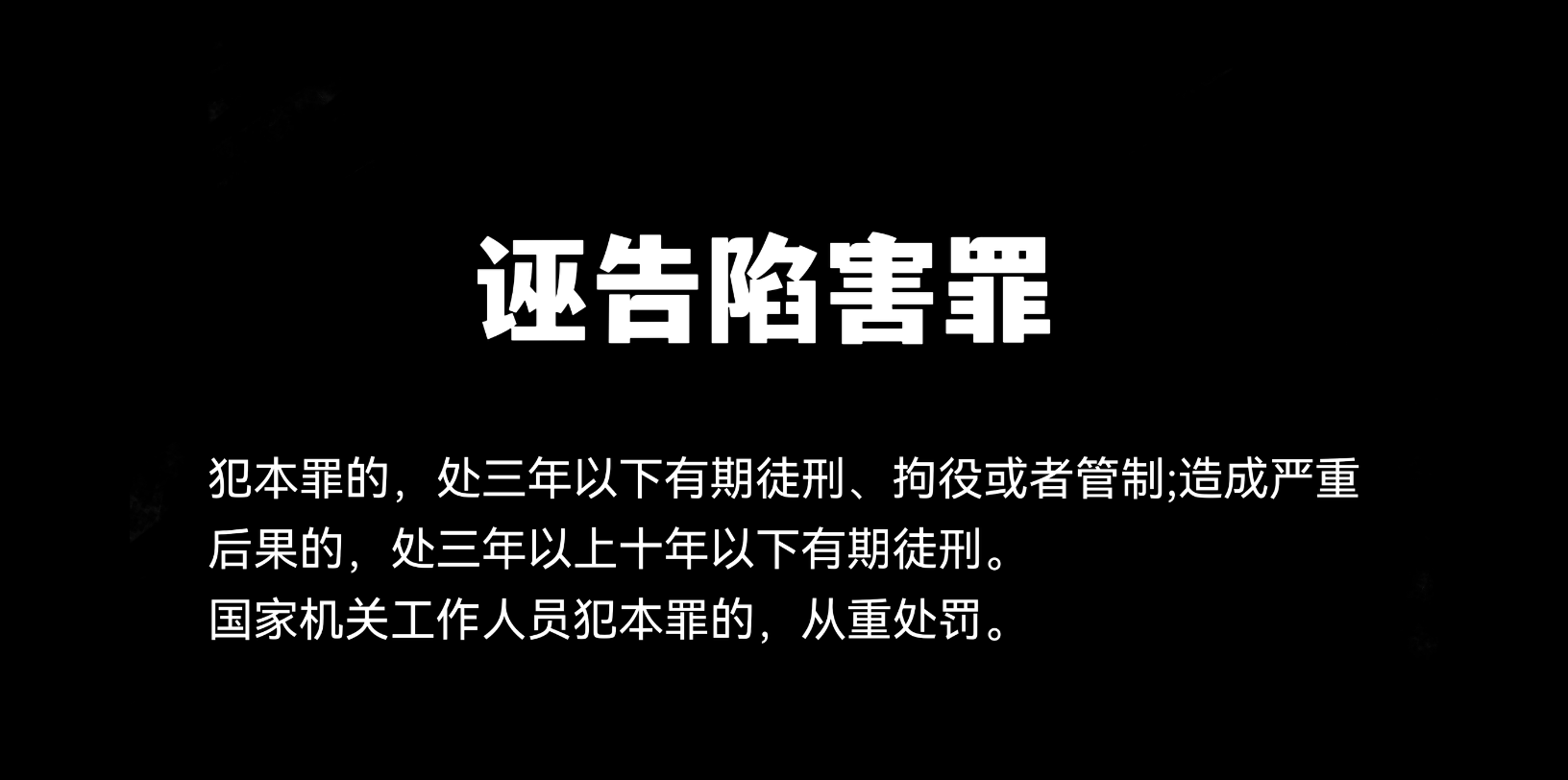 诬告陷害罪

犯本罪的，处三年以下有期徒刑、拘役或者管制;造成严重后果的，处三年以上十年以下有期徒刑。
国家机关工作人员犯本罪的，从重处罚。